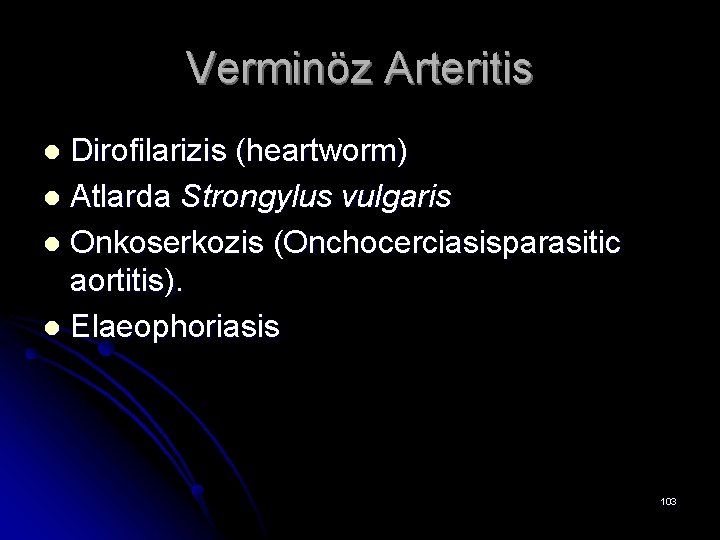 Verminöz Arteritis

• Dirofilarizis (heartworm)
• Atlarda Strongylus vulgaris
• Onkoserkozis (Onchocerciasisparasitic aortitis).
• Elaeophoriasis

103